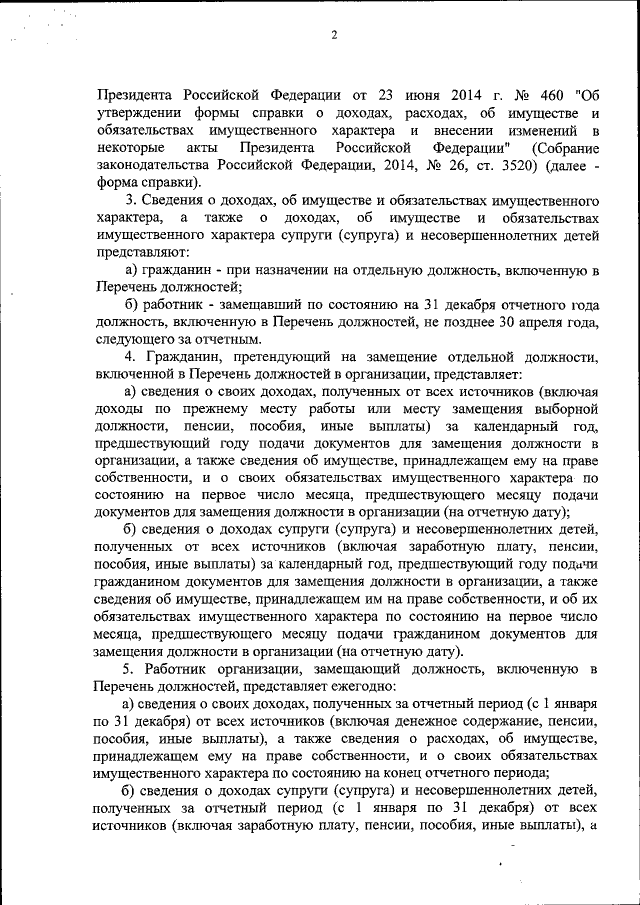 2

Президента Российской Федерации от 23 июня 2014 г. № 460 "Об утверждении формы справки о доходах, расходах, об имуществе и обязательствах имущественного характера и внесении изменений в некоторые акты Президента Российской Федерации" (Собрание законодательства Российской Федерации, 2014, № 26, ст. 3520) (далее - форма справки).

3. Сведения о доходах, об имуществе и обязательствах имущественного характера, а также о доходах, об имуществе и обязательствах имущественного характера супруги (супруга) и несовершеннолетних детей представляют:

а) гражданин - при назначении на отдельную должность, включенную в Перечень должностей;

б) работник - замещавший по состоянию на 31 декабря отчетного года должность, включенную в Перечень должностей, не позднее 30 апреля года, следующего за отчетным.

4. Гражданин, претендующий на замещение отдельной должности, включенной в Перечень должностей в организации, представляет:

а) сведения о своих доходах, полученных от всех источников (включая доходы по прежнему месту работы или месту замещения выборной должности, пенсии, пособия, иные выплаты) за календарный год, предшествующий году подачи документов для замещения должности в организации, а также сведения об имуществе, принадлежащем ему на праве собственности, и о своих обязательствах имущественного характера по состоянию на первое число месяца, предшествующего месяцу подачи документов для замещения должности в организации (на отчетную дату);

б) сведения о доходах супруги (супруга) и несовершеннолетних детей, полученных от всех источников (включая заработную плату, пенсии, пособия, иные выплаты) за календарный год, предшествующий году подачи гражданином документов для замещения должности в организации, а также сведения об имуществе, принадлежащем им на праве собственности, и об их обязательствах имущественного характера по состоянию на первое число месяца, предшествующего месяцу подачи гражданином документов для замещения должности в организации (на отчетную дату).

5. Работник организации, замещающий должность, включенную в Перечень должностей, представляет ежегодно:

а) сведения о своих доходах, полученных за отчетный период (с 1 января по 31 декабря) от всех источников (включая денежное содержание, пенсии, пособия, иные выплаты), а также сведения о расходах, об имуществе, принадлежащем ему на праве собственности, и о своих обязательствах имущественного характера по состоянию на конец отчетного периода;

б) сведения о доходах супруги (супруга) и несовершеннолетних детей, полученных за отчетный период (с 1 января по 31 декабря) от всех источников (включая заработную плату, пенсии, пособия, иные выплаты), а